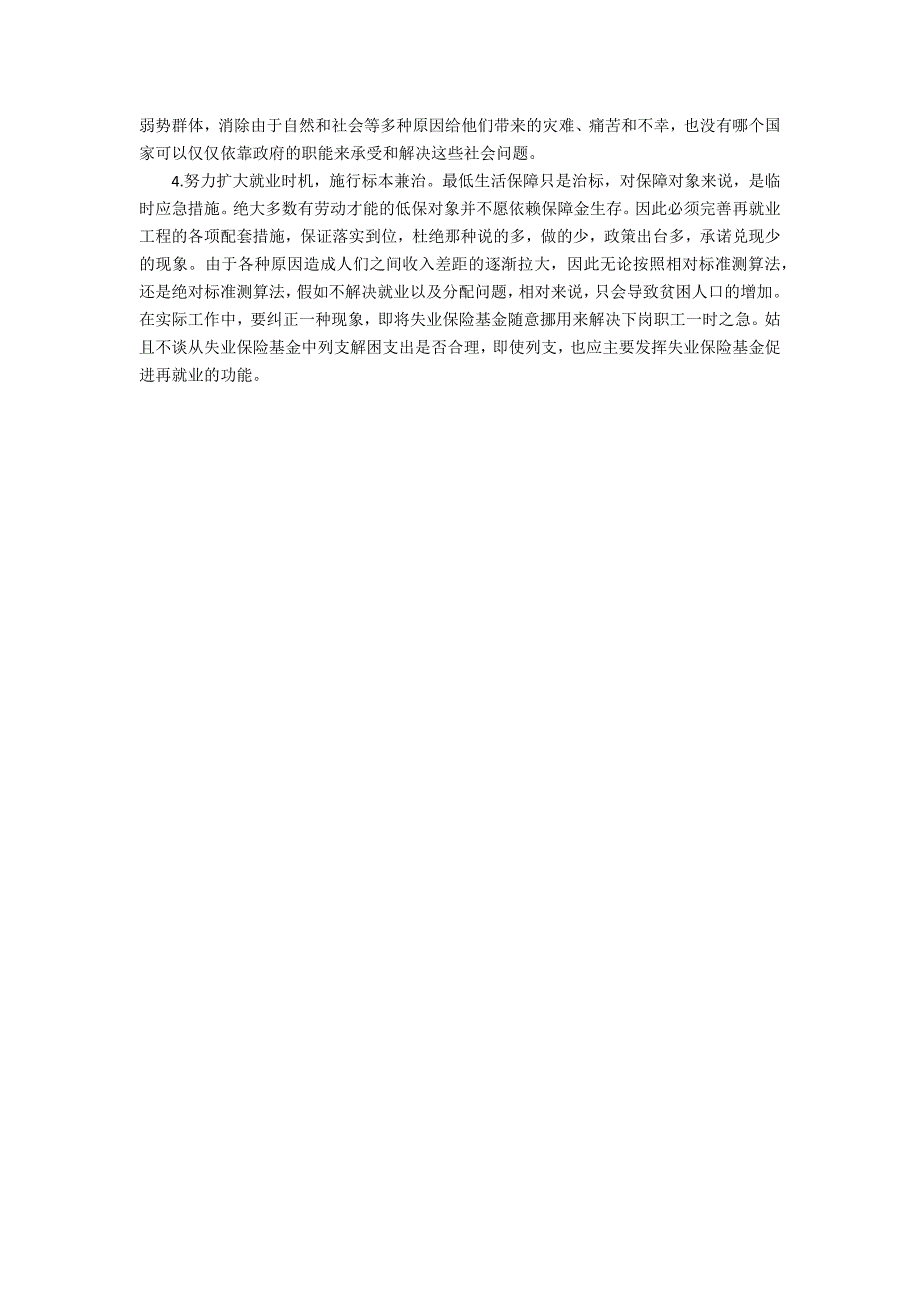 弱势群体，消除由于自然和社会等多种原因给他们带来的灾难、痛苦和不幸，也没有哪个国家可以仅仅依靠政府的职能来承受和解决这些社会问题。

4.努力扩大就业时机，施行标本兼治。最低生活保障只是治标，对保障对象来说，是临时应急措施。绝大多数有劳动才能的低保对象并不愿依赖保障金生存。因此必须完善再就业工程的各项配套措施，保证落实到位，杜绝那种说的多，做的少，政策出台多，承诺兑现少的现象。由于各种原因造成人们之间收入差距的逐渐拉大，因此无论按照相对标准测算法，还是绝对标准测算法，假如不解决就业以及分配问题，相对来说，只会导致贫困人口的增加。在实际工作中，要纠正一种现象，即将失业保险基金随意挪用来解决下岗职工一时之急。姑且不谈从失业保险基金中列支解困支出是否合理，即使列支，也应主要发挥失业保险基金促进再就业的功能。